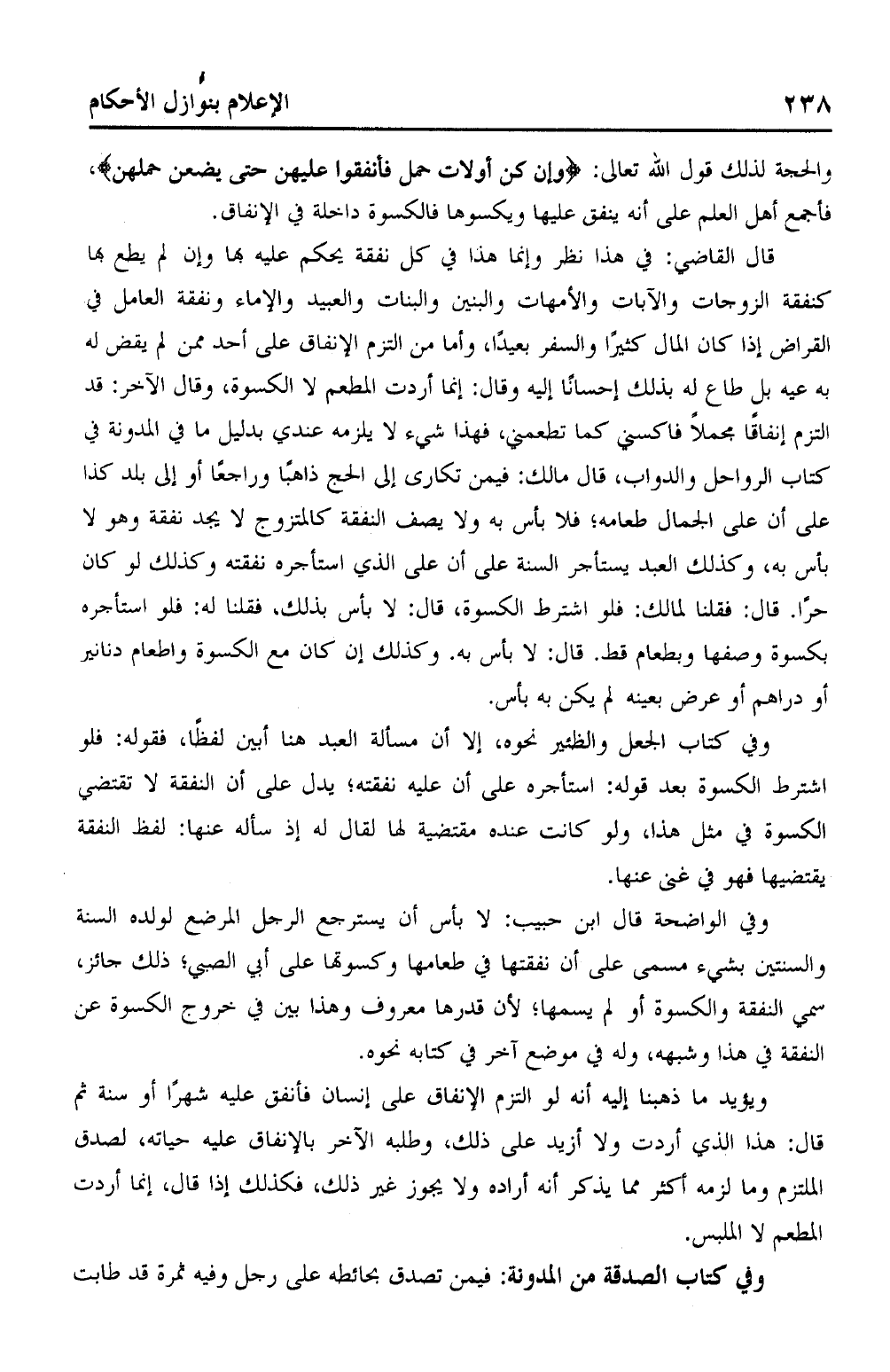 ٢٣٨ الإعلام بنوازل الأحكام

والحجة لذلك قول الله تعالى: ﴿وإن كن أولات حمل فأنفقوا عليهن حتى يضعن حملهن﴾، فأجمع أهل العلم على أنه ينفق عليها ويكسوها فالكسوة داخلة في الإنفاق.

قال القاضي: في هذا نظر وإنما هذا في كل نفقة يحكم عليه بها وإن لم يطع بها كنفقة الزوجات والآبات والأمهات والبنين والبنات والعبيد والإماء ونفقة العامل في القراض إذا كان المال كثيرًا والسفر بعيدًا، وأما من التزم الإنفاق على أحد ممن لم يقض له به عيه بل طاع له بذلك إحسانًا إليه وقال: إنما أردت المطعم لا الكسوة، وقال الآخر: قد التزم إنفاقًا مجملاً فاكسني كما تطعمني، فهذا شيء لا يلزمه عندي بدليل ما في المدونة في كتاب الرواحل والدواب، قال مالك: فيمن تكارى إلى الحج ذاهبًا وراجعًا أو إلى بلد كذا على أن على الجمال طعامه؛ فلا بأس به ولا يصف النفقة كالمتزوج لا يجد نفقة وهو لا بأس به، وكذلك العبد يستأجر السنة على أن على الذي استأجره نفقته وكذلك لو كان حرًا. قال: فقلنا لمالك: فلو اشترط الكسوة، قال: لا بأس بذلك، فقلنا له: فلو استأجره بكسوة وصفها وبطعام قط. قال: لا بأس به. وكذلك إن كان مع الكسوة واطعام دنانير أو دراهم أو عرض بعينه لم يكن به بأس.

وفي كتاب الجعل والظئير نحوه، إلا أن مسألة العبد هنا أبين لفظًا، فقوله: فلو اشترط الكسوة بعد قوله: استأجره على أن عليه نفقته؛ يدل على أن النفقة لا تقتضي الكسوة في مثل هذا، ولو كانت عنده مقتضية لها لقال له إذ سأله عنها: لفظ النفقة يقتضيها فهو في غنى عنها.

وفي الواضحة قال ابن حبيب: لا بأس أن يسترجع الرجل المرضع لولده السنة والسنتين بشيء مسمى على أن نفقتها في طعامها وكسوتها على أبي الصبي؛ ذلك جائز، سمي النفقة والكسوة أو لم يسمها؛ لأن قدرها معروف وهذا بين في خروج الكسوة عن النفقة في هذا وشبهه، وله في موضع آخر في كتابه نحوه.

ويؤيد ما ذهبنا إليه أنه لو التزم الإنفاق على إنسان فأنفق عليه شهرًا أو سنة ثم قال: هذا الذي أردت ولا أزيد على ذلك، وطلبه الآخر بالإنفاق عليه حياته، لصدق الملتزم وما لزمه أكثر مما يذكر أنه أراده ولا يجوز غير ذلك، فكذلك إذا قال، إنما أردت المطعم لا الملبس.

وفي كتاب الصدقة من المدونة: فيمن تصدق بحائطه على رجل وفيه ثمرة قد طابت